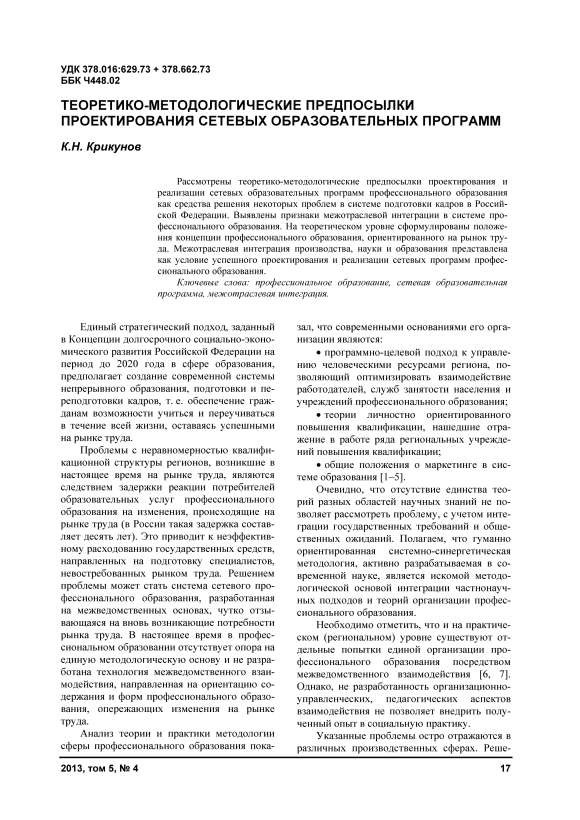 УДК 378.016:629.73 + 378.662.73
ББК Ч448.02

ТЕОРЕТИКО-МЕТОДОЛОГИЧЕСКИЕ ПРЕДПОСЫЛКИ ПРОЕКТИРОВАНИЯ СЕТЕВЫХ ОБРАЗОВАТЕЛЬНЫХ ПРОГРАММ

К.Н. Крикунов

Рассмотрены теоретико-методологические предпосылки проектирования и реализации сетевых образовательных программ профессионального образования как средства решения некоторых проблем в системе подготовки кадров в Российской Федерации. Выявлены признаки межотраслевой интеграции в системе профессионального образования. На теоретическом уровне сформулированы положения концепции профессионального образования, ориентированного на рынок труда. Межотраслевая интеграция производства, науки и образования представлена как условие успешного проектирования и реализации сетевых программ профессионального образования.

Ключевые слова: профессиональное образование, сетевая образовательная программа, межотраслевая интеграция.

Единый стратегический подход, заданный в Концепции долгосрочного социально-экономического развития Российской Федерации на период до 2020 года в сфере образования, предполагает создание современной системы непрерывного образования, подготовки и переподготовки кадров, т. е. обеспечение гражданам возможности учиться и переучиваться в течение всей жизни, оставаясь успешными на рынке труда.

Проблемы с неравномерностью квалификационной структуры регионов, возникшие в настоящее время на рынке труда, являются следствием задержки реакции потребителей образовательных услуг профессионального образования на изменения, происходящие на рынке труда (в России такая задержка составляет десять лет). Это приводит к неэффективному расходованию государственных средств, направленных на подготовку специалистов, невостребованных рынком труда. Решением проблемы может стать система сетевого профессионального образования, разработанная на межведомственных основах, чутко отзывающаяся на вновь возникающие потребности рынка труда. В настоящее время в профессиональном образовании отсутствует опора на единую методологическую основу и не разработана технология межведомственного взаимодействия, направленная на ориентацию содержания и форм профессионального образования, опережающих изменения на рынке труда.

Анализ теории и практики методологии сферы профессионального образования показал, что современными основаниями его организации являются:

• программно-целевой подход к управлению человеческими ресурсами региона, позволяющий оптимизировать взаимодействие работодателей, служб занятости населения и учреждений профессионального образования;

• теории личностно ориентированного повышения квалификации, нашедшие отражение в работе ряда региональных учреждений повышения квалификации;

• общие положения о маркетинге в системе образования [1–5].

Очевидно, что отсутствие единства теорий разных областей научных знаний не позволяет рассмотреть проблему, с учетом интеграции государственных требований и общественных ожиданий. Полагаем, что гуманно ориентированная системно-синергетическая методология, активно разрабатываемая в современной науке, является искомой методологической основой интеграции частнонаучных подходов и теорий организации профессионального образования.

Необходимо отметить, что и на практическом (региональном) уровне существуют отдельные попытки единой организации профессионального образования посредством межведомственного взаимодействия [6, 7]. Однако, не разработанность организационно-управленческих, педагогических аспектов взаимодействия не позволяет внедрить полученный опыт в социальную практику.

Указанные проблемы остро отражаются в различных производственных сферах. Реше-

2013, том 5, № 4

17